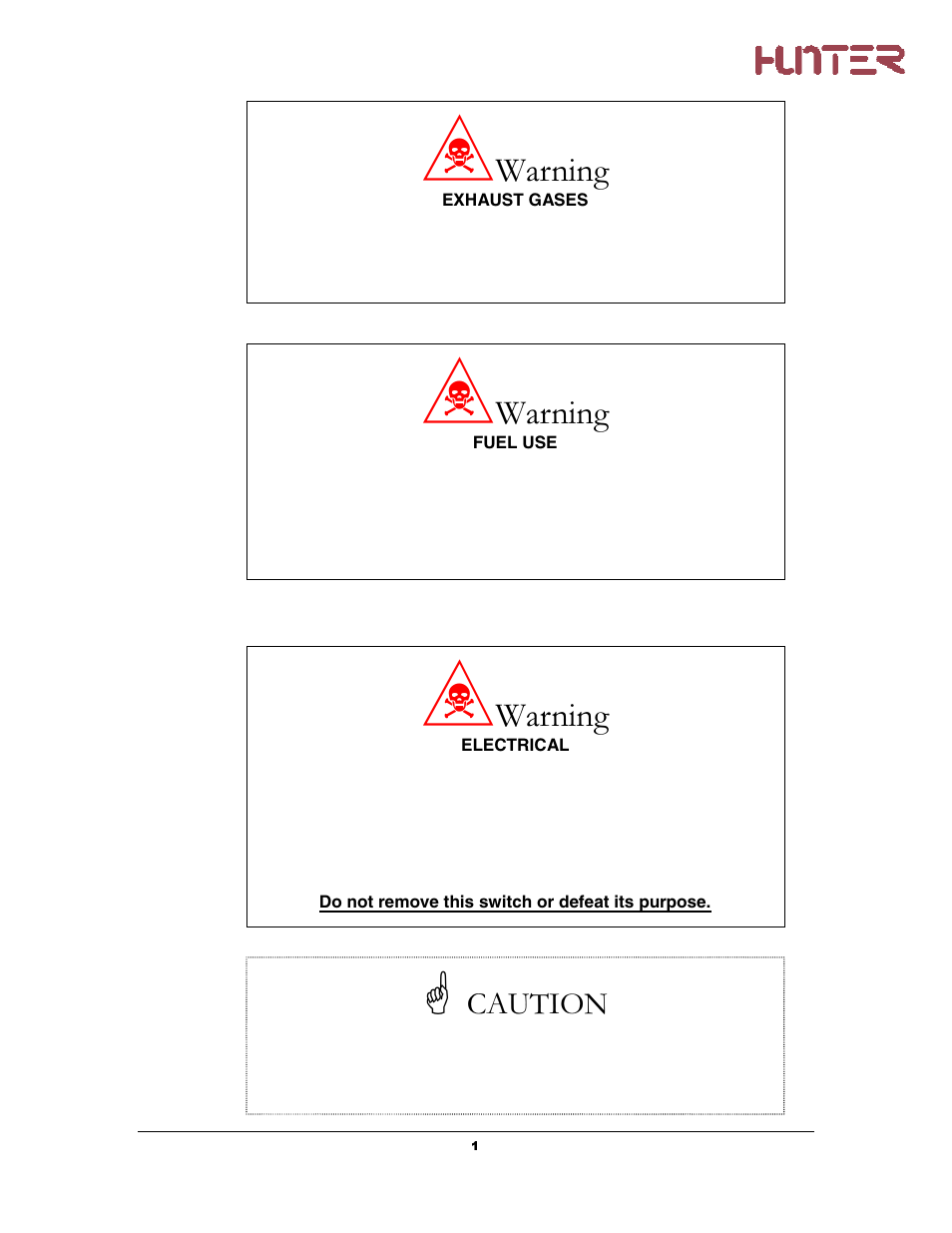 HUNTER

Warning
EXHAUST GASES

Warning
FUEL USE

Warning
ELECTRICAL

Do not remove this switch or defeat its purpose.

CAUTION

1